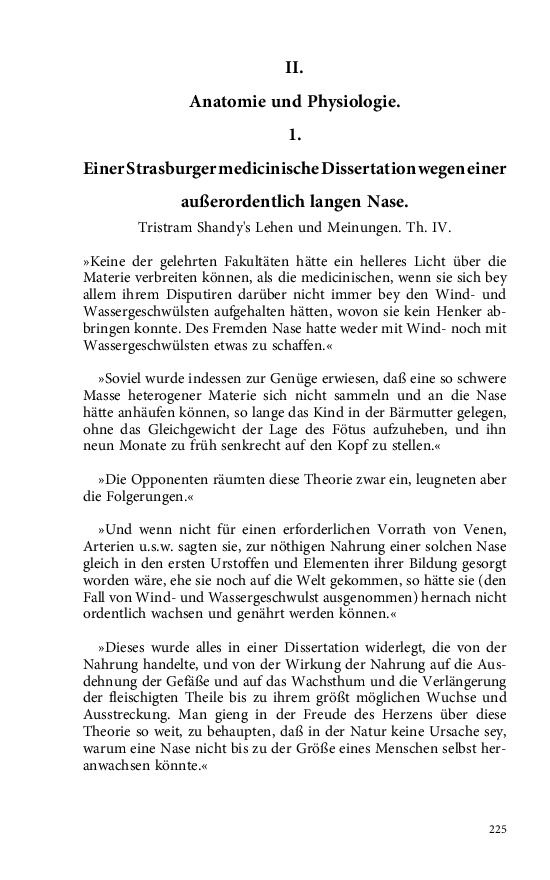 II.

Anatomie und Physiologie.

1.

Einer Strasburger medicinische Dissertation wegen einer außerordentlich langen Nase.

Tristram Shandy's Lehen und Meinungen. Th. IV.

»Keine der gelehrten Fakultäten hätte ein helleres Licht über die Materie verbreiten können, als die medicinischen, wenn sie sich bey allem ihrem Disputiren darüber nicht immer bey den Wind- und Wassergeschwülsten aufgehalten hätten, wovon sie kein Henker abbringen konnte. Des Fremden Nase hatte weder mit Wind- noch mit Wassergeschwülsten etwas zu schaffen.«

»Soviel wurde indessen zur Genüge erwiesen, daß eine so schwere Masse heterogener Materie sich nicht sammeln und an die Nase hätte anhäufen können, so lange das Kind in der Bärmutter gelegen, ohne das Gleichgewicht der Lage des Fötus aufzuheben, und ihn neun Monate zu früh senkrecht auf den Kopf zu stellen.«

»Die Opponenten räumten diese Theorie zwar ein, leugneten aber die Folgerungen.«

»Und wenn nicht für einen erforderlichen Vorrath von Venen, Arterien u.s.w. sagten sie, zur nöthigen Nahrung einer solchen Nase gleich in den ersten Urstoffen und Elementen ihrer Bildung gesorgt worden wäre, ehe sie noch auf die Welt gekommen, so hätte sie (den Fall von Wind- und Wassergeschwulst ausgenommen) hernach nicht ordentlich wachsen und genährt werden können.«

»Dieses wurde alles in einer Dissertation widerlegt, die von der Nahrung handelte, und von der Wirkung der Nahrung auf die Ausdehnung der Gefäße und auf das Wachsthum und die Verlängerung der fleischigten Theile bis zu ihrem größt möglichen Wuchse und Ausstreckung. Man gieng in der Freude des Herzens über diese Theorie so weit, zu behaupten, daß in der Natur keine Ursache sey, warum eine Nase nicht bis zu der Größe eines Menschen selbst heranwachsen könnte.«

225